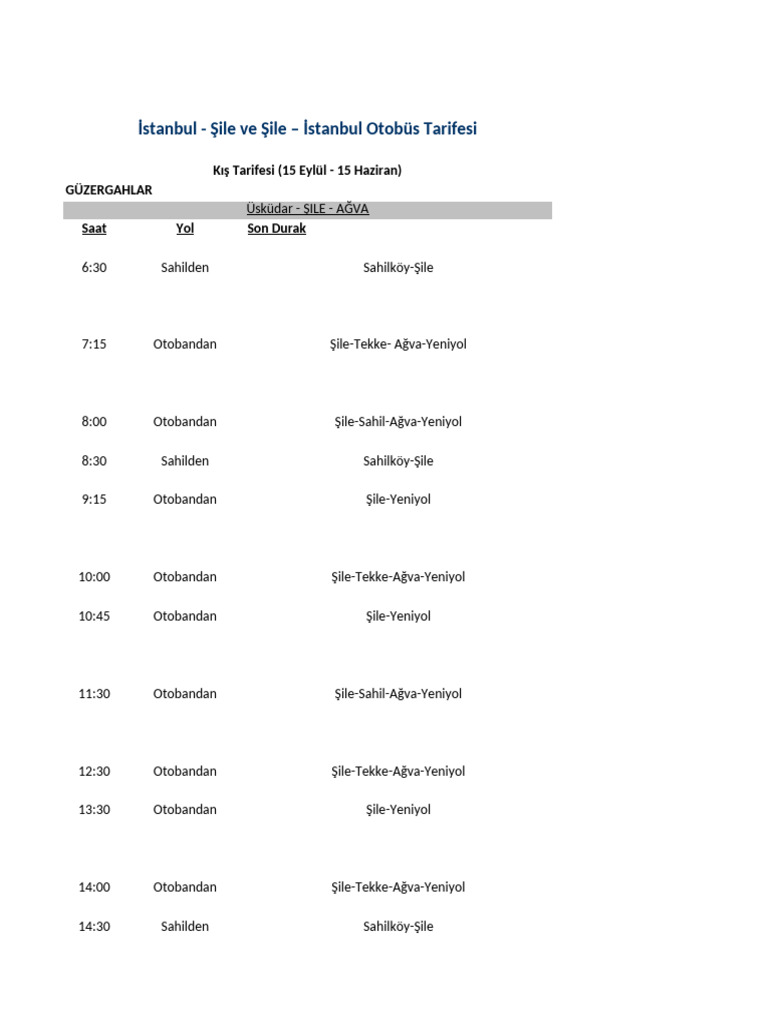 İstanbul - Şile ve Şile – İstanbul Otobüs Tarifesi

Kış Tarifesi (15 Eylül - 15 Haziran)

GÜZERGAHLAR

Üsküdar - ŞILE - AĞVA

| Saat | Yol | Son Durak |
|---|---|---|
| 6:30 | Sahilden | Sahilköy-Şile |
| 7:15 | Otobandan | Şile-Tekke- Ağva-Yeniyol |
| 8:00 | Otobandan | Şile-Sahil-Ağva-Yeniyol |
| 8:30 | Sahilden | Sahilköy-Şile |
| 9:15 | Otobandan | Şile-Yeniyol |
| 10:00 | Otobandan | Şile-Tekke-Ağva-Yeniyol |
| 10:45 | Otobandan | Şile-Yeniyol |
| 11:30 | Otobandan | Şile-Sahil-Ağva-Yeniyol |
| 12:30 | Otobandan | Şile-Tekke-Ağva-Yeniyol |
| 13:30 | Otobandan | Şile-Yeniyol |
| 14:00 | Otobandan | Şile-Tekke-Ağva-Yeniyol |
| 14:30 | Sahilden | Sahilköy-Şile |